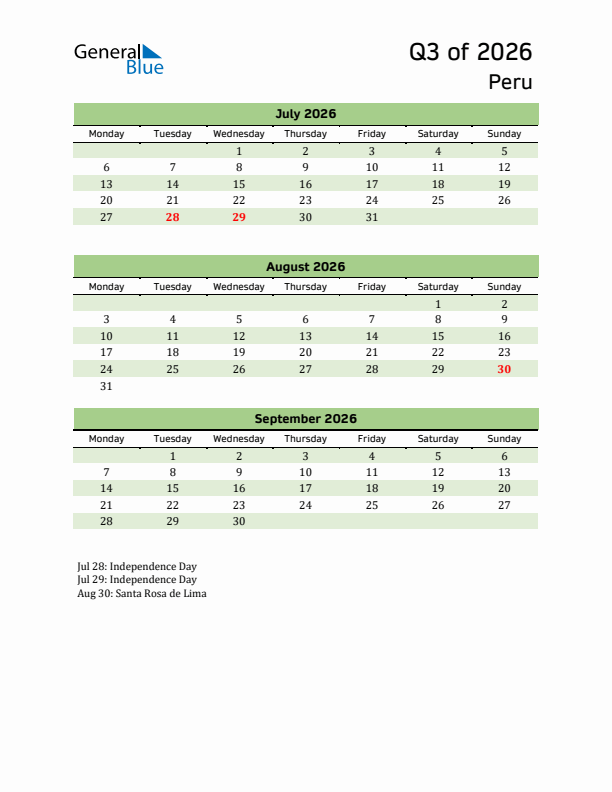 General Blue

Q3 of 2026

Peru

July 2026

| Monday | Tuesday | Wednesday | Thursday | Friday | Saturday | Sunday |
|---|---|---|---|---|---|---|
| | | 1 | 2 | 3 | 4 | 5 |
| 6 | 7 | 8 | 9 | 10 | 11 | 12 |
| 13 | 14 | 15 | 16 | 17 | 18 | 19 |
| 20 | 21 | 22 | 23 | 24 | 25 | 26 |
| 27 | 28 | 29 | 30 | 31 | | |

August 2026

| Monday | Tuesday | Wednesday | Thursday | Friday | Saturday | Sunday |
|---|---|---|---|---|---|---|
| | | | | | 1 | 2 |
| 3 | 4 | 5 | 6 | 7 | 8 | 9 |
| 10 | 11 | 12 | 13 | 14 | 15 | 16 |
| 17 | 18 | 19 | 20 | 21 | 22 | 23 |
| 24 | 25 | 26 | 27 | 28 | 29 | 30 |
| 31 | | | | | | |

September 2026

| Monday | Tuesday | Wednesday | Thursday | Friday | Saturday | Sunday |
|---|---|---|---|---|---|---|
| | 1 | 2 | 3 | 4 | 5 | 6 |
| 7 | 8 | 9 | 10 | 11 | 12 | 13 |
| 14 | 15 | 16 | 17 | 18 | 19 | 20 |
| 21 | 22 | 23 | 24 | 25 | 26 | 27 |
| 28 | 29 | 30 | | | | |

Jul 28: Independence Day
Jul 29: Independence Day
Aug 30: Santa Rosa de Lima